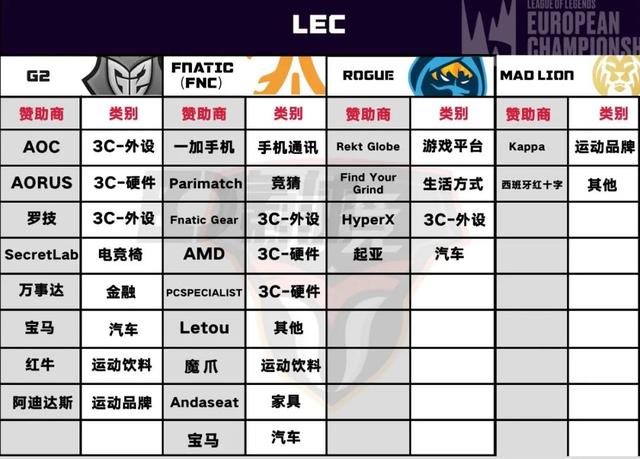 LEC

LEAGUE OF LEGENDS EUROPEAN CHAMPIONSH

| G2 | | FNATIC (FNC) | | ROGUE | | MAD LION | |
|---|---|---|---|---|---|---|---|
| 赞助商 | 类别 | 赞助商 | 类别 | 赞助商 | 类别 | 赞助商 | 类别 |
| AOC | 3C-外设 | 一加手机 | 手机通讯 | Rekt Globe | 游戏平台 | Kappa | 运动品牌 |
| AORUS | 3C-硬件 | Parimatch | 竞猜 | Find Your Grind | 生活方式 | 西班牙红十字 | 其他 |
| 罗技 | 3C-外设 | Fnatic Gear | 3C-外设 | HyperX | 3C-外设 | | |
| SecretLab | 电竞椅 | AMD | 3C-硬件 | 起亚 | 汽车 | | |
| 万事达 | 金融 | PCSPECIALIST | 3C-硬件 | | | | |
| 宝马 | 汽车 | Letou | 其他 | | | | |
| 红牛 | 运动饮料 | 魔爪 | 运动饮料 | | | | |
| 阿迪达斯 | 运动品牌 | Andaseat | 家具 | | | | |
| | | 宝马 | 汽车 | | | | |